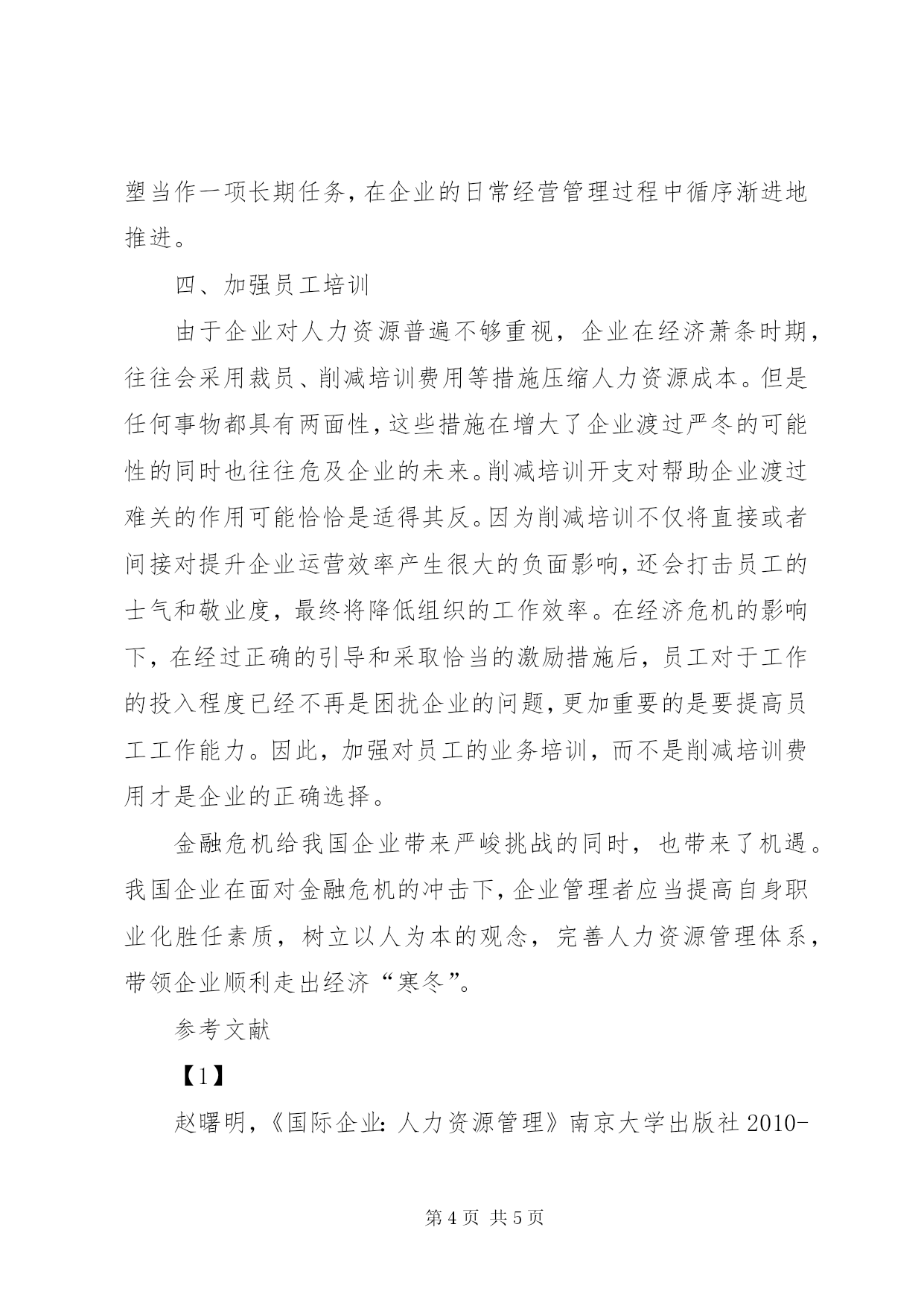 塑当作一项长期任务，在企业的日常经营管理过程中循序渐进地推进。

四、加强员工培训

由于企业对人力资源普遍不够重视，企业在经济萧条时期，往往会采用裁员、削减培训费用等措施压缩人力资源成本。但是任何事物都具有两面性，这些措施在增大了企业渡过严冬的可能性的同时也往往危及企业的未来。削减培训开支对帮助企业渡过难关的作用可能恰恰是适得其反。因为削减培训不仅将直接或者间接对提升企业运营效率产生很大的负面影响，还会打击员工的士气和敬业度，最终将降低组织的工作效率。在经济危机的影响下，在经过正确的引导和采取恰当的激励措施后，员工对于工作的投入程度已经不再是困扰企业的问题，更加重要的是要提高员工工作能力。因此，加强对员工的业务培训，而不是削减培训费用才是企业的正确选择。

金融危机给我国企业带来严峻挑战的同时，也带来了机遇。我国企业在面对金融危机的冲击下，企业管理者应当提高自身职业化胜任素质，树立以人为本的观念，完善人力资源管理体系，带领企业顺利走出经济“寒冬”。

参考文献

【1】

赵曙明，《国际企业：人力资源管理》南京大学出版社 2010-

第 4 页 共 5 页